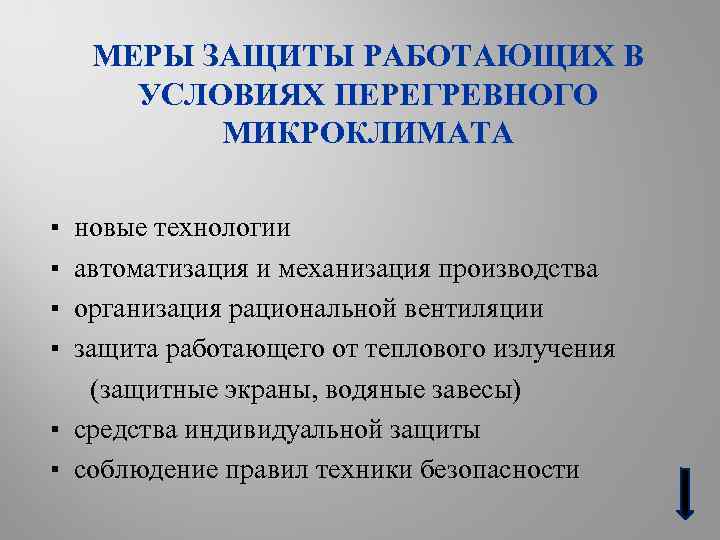 МЕРЫ ЗАЩИТЫ РАБОТАЮЩИХ В УСЛОВИЯХ ПЕРЕГРЕВНОГО МИКРОКЛИМАТА

▪ новые технологии
▪ автоматизация и механизация производства
▪ организация рациональной вентиляции
▪ защита работающего от теплового излучения (защитные экраны, водяные завесы)
▪ средства индивидуальной защиты
▪ соблюдение правил техники безопасности